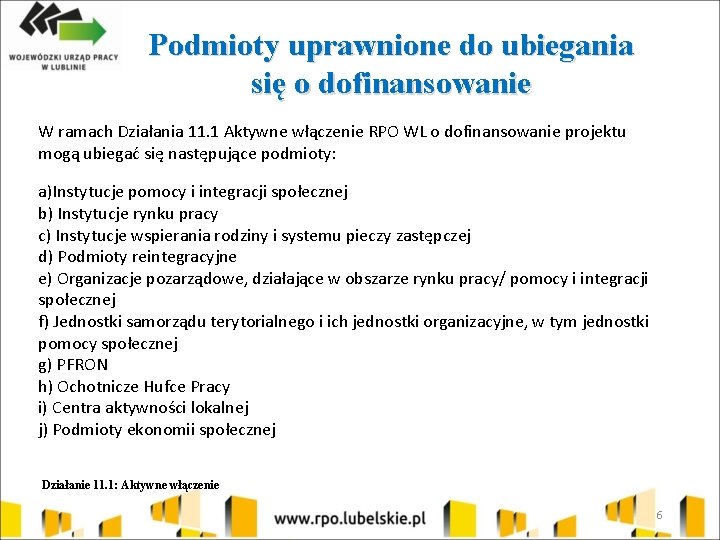 WOJEWÓDZKI URZĄD PRACY W LUBLINIE

Podmioty uprawnione do ubiegania się o dofinansowanie

W ramach Działania 11.1 Aktywne włączenie RPO WL o dofinansowanie projektu mogą ubiegać się następujące podmioty:

a)Instytucje pomocy i integracji społecznej
b) Instytucje rynku pracy
c) Instytucje wspierania rodziny i systemu pieczy zastępczej
d) Podmioty reintegracyjne
e) Organizacje pozarządowe, działające w obszarze rynku pracy/ pomocy i integracji społecznej
f) Jednostki samorządu terytorialnego i ich jednostki organizacyjne, w tym jednostki pomocy społecznej
g) PFRON
h) Ochotnicze Hufce Pracy
i) Centra aktywności lokalnej
j) Podmioty ekonomii społecznej

Działanie 11.1: Aktywne włączenie

www.rpo.lubelskie.pl

6